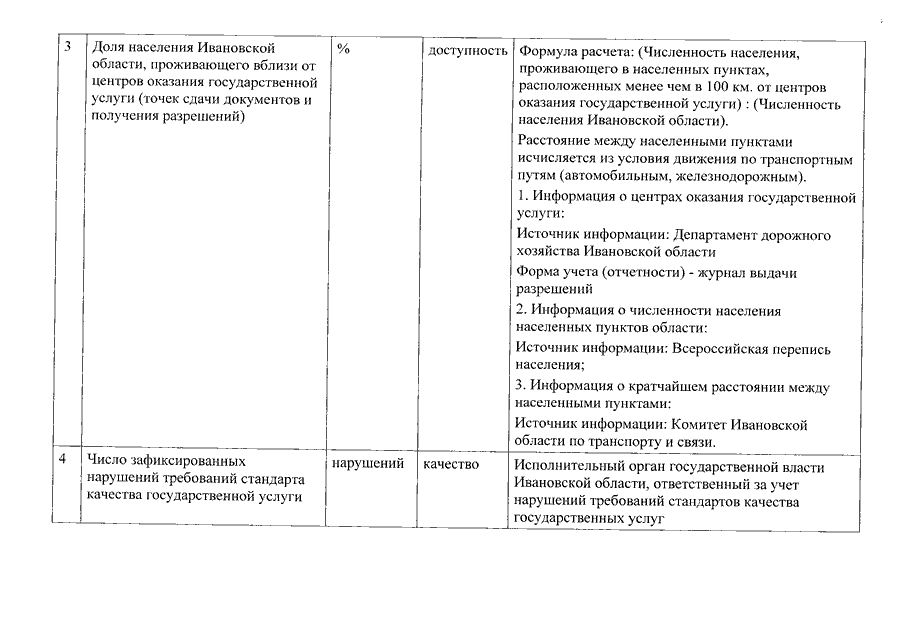 | 3 | Доля населения Ивановской области, проживающего вблизи от центров оказания государственной услуги (точек сдачи документов и получения разрешений) | % | доступность | Формула расчета: (Численность населения, проживающего в населенных пунктах, расположенных менее чем в 100 км. от центров оказания государственной услуги) : (Численность населения Ивановской области). Расстояние между населенными пунктами исчисляется из условия движения по транспортным путям (автомобильным, железнодорожным). 1. Информация о центрах оказания государственной услуги: Источник информации: Департамент дорожного хозяйства Ивановской области Форма учета (отчетности) - журнал выдачи разрешений 2. Информация о численности населения населенных пунктов области: Источник информации: Всероссийская перепись населения; 3. Информация о кратчайшем расстоянии между населенными пунктами: Источник информации: Комитет Ивановской области по транспорту и связи. |
|---|---|---|---|---|
| 4 | Число зафиксированных нарушений требований стандарта качества государственной услуги | нарушений | качество | Исполнительный орган государственной власти Ивановской области, ответственный за учет нарушений требований стандартов качества государственных услуг |